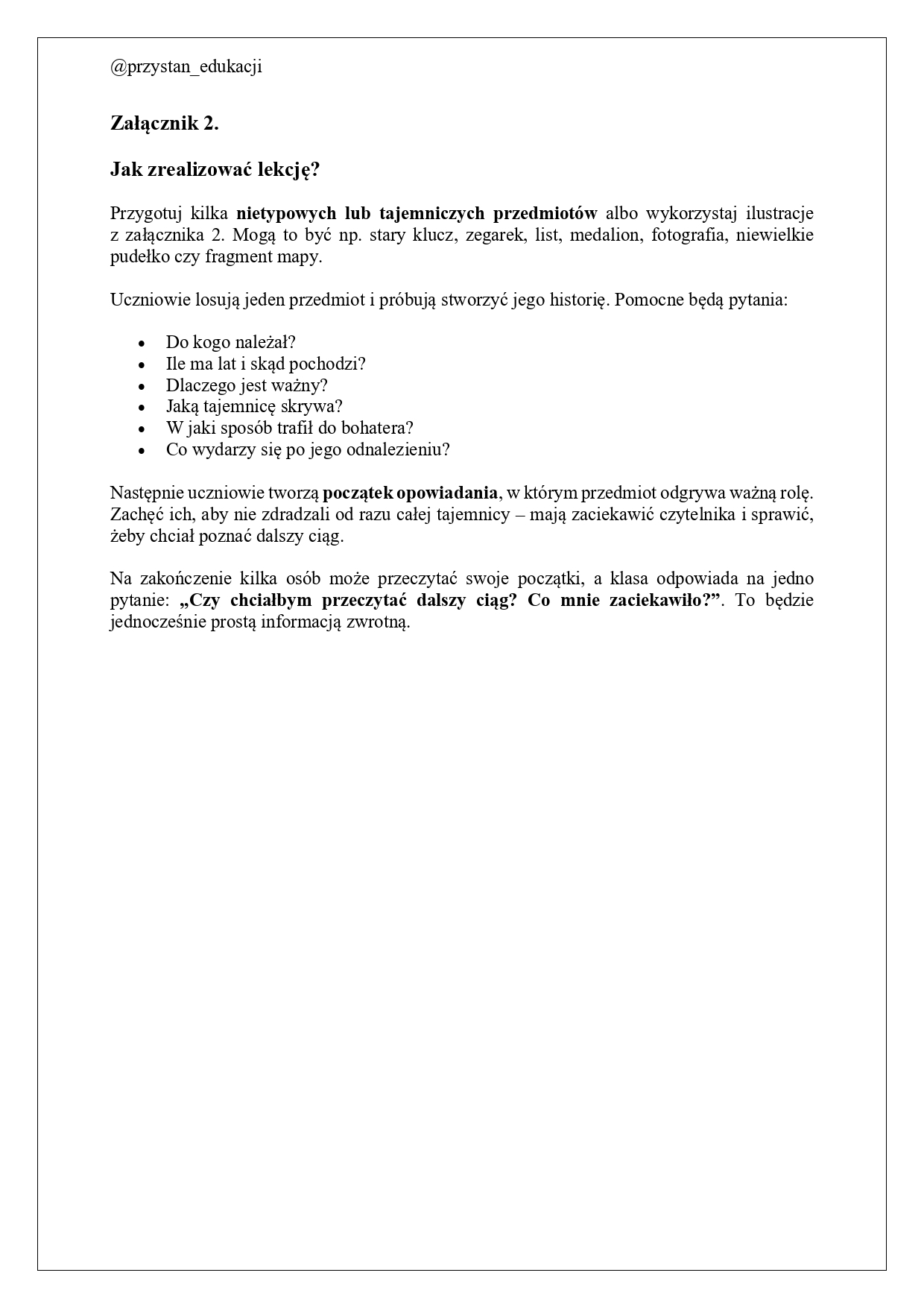 @przystan_edukacji

Załącznik 2.

Jak zrealizować lekcję?

Przygotuj kilka nietypowych lub tajemniczych przedmiotów albo wykorzystaj ilustracje z załącznika 2. Mogą to być np. stary klucz, zegarek, list, medalion, fotografia, niewielkie pudełko czy fragment mapy.

Uczniowie losują jeden przedmiot i próbują stworzyć jego historię. Pomocne będą pytania:

• Do kogo należał?
• Ile ma lat i skąd pochodzi?
• Dlaczego jest ważny?
• Jaką tajemnicę skrywa?
• W jaki sposób trafił do bohatera?
• Co wydarzy się po jego odnalezieniu?

Następnie uczniowie tworzą początek opowiadania, w którym przedmiot odgrywa ważną rolę. Zachęć ich, aby nie zdradzali od razu całej tajemnicy – mają zaciekawić czytelnika i sprawić, żeby chciał poznać dalszy ciąg.

Na zakończenie kilka osób może przeczytać swoje początki, a klasa odpowiada na jedno pytanie: „Czy chciałbym przeczytać dalszy ciąg? Co mnie zaciekawiło?". To będzie jednocześnie prostą informacją zwrotną.